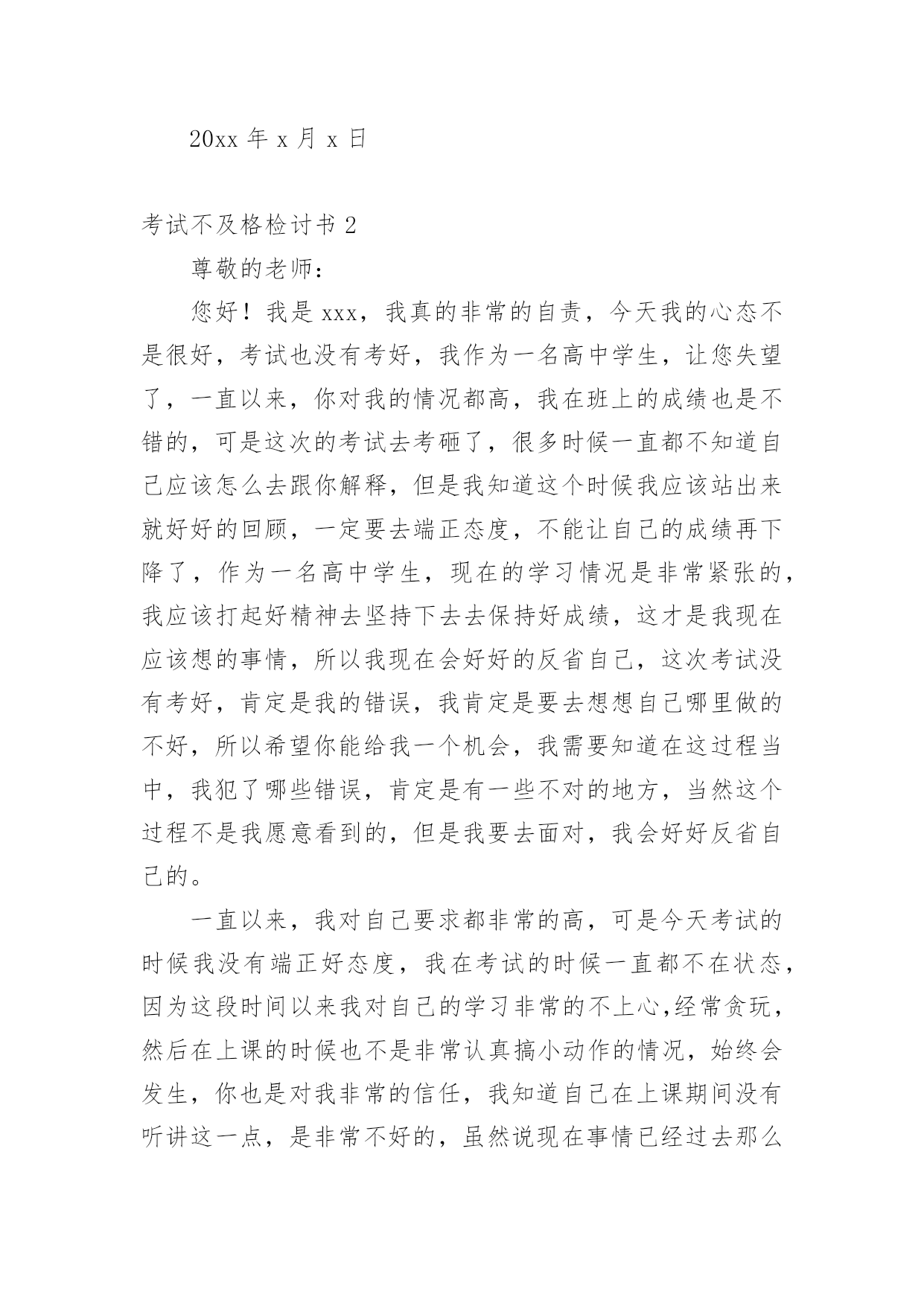 20xx 年 x 月 x 日

考试不及格检讨书 2

尊敬的老师：

您好！我是 xxx，我真的非常的自责，今天我的心态不是很好，考试也没有考好，我作为一名高中学生，让您失望了，一直以来，你对我的情况都高，我在班上的成绩也是不错的，可是这次的考试去考砸了，很多时候一直都不知道自己应该怎么去跟你解释，但是我知道这个时候我应该站出来就好好的回顾，一定要去端正态度，不能让自己的成绩再下降了，作为一名高中学生，现在的学习情况是非常紧张的，我应该打起好精神去坚持下去去保持好成绩，这才是我现在应该想的事情，所以我现在会好好的反省自己，这次考试没有考好，肯定是我的错误，我肯定是要去想想自己哪里做的不好，所以希望你能给我一个机会，我需要知道在这过程当中，我犯了哪些错误，肯定是有一些不对的地方，当然这个过程不是我愿意看到的，但是我要去面对，我会好好反省自己的。

一直以来，我对自己要求都非常的高，可是今天考试的时候我没有端正好态度，我在考试的时候一直都不在状态，因为这段时间以来我对自己的学习非常的不上心,经常贪玩，然后在上课的时候也不是非常认真搞小动作的情况，始终会发生，你也是对我非常的信任，我知道自己在上课期间没有听讲这一点，是非常不好的，虽然说现在事情已经过去那么